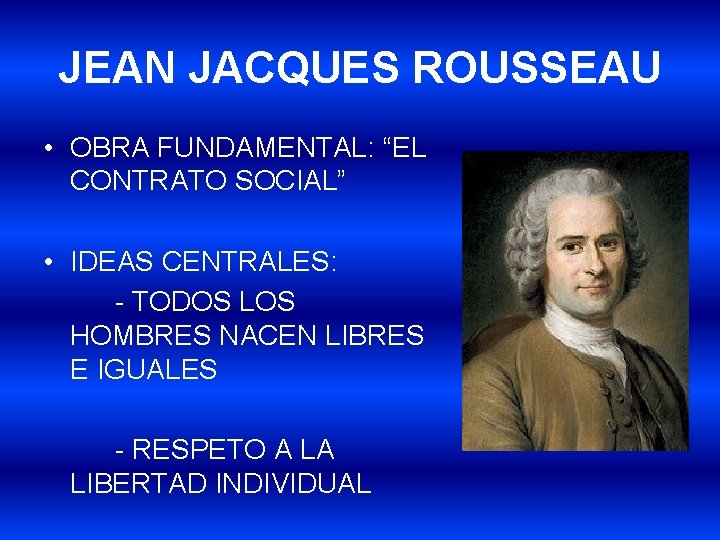 JEAN JACQUES ROUSSEAU

• OBRA FUNDAMENTAL: “EL CONTRATO SOCIAL”

• IDEAS CENTRALES:

- TODOS LOS HOMBRES NACEN LIBRES E IGUALES

- RESPETO A LA LIBERTAD INDIVIDUAL